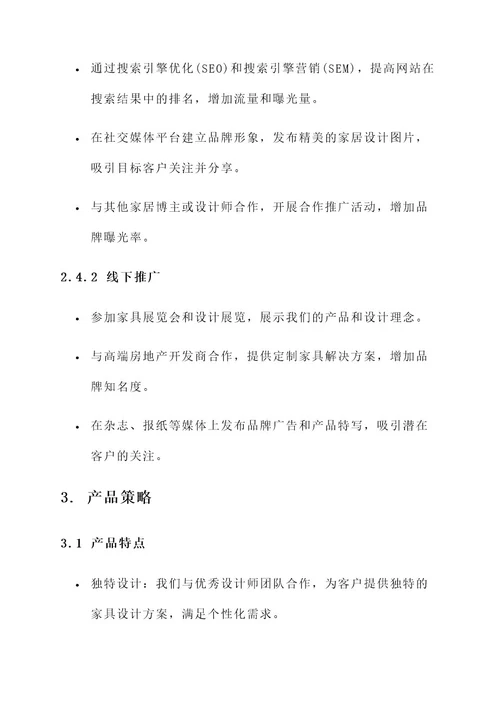 • 通过搜索引擎优化(SEO)和搜索引擎营销(SEM)，提高网站在搜索结果中的排名，增加流量和曝光量。

• 在社交媒体平台建立品牌形象，发布精美的家居设计图片，吸引目标客户关注并分享。

• 与其他家居博主或设计师合作，开展合作推广活动，增加品牌曝光率。

2.4.2 线下推广

• 参加家具展览会和设计展览，展示我们的产品和设计理念。

• 与高端房地产开发商合作，提供定制家具解决方案，增加品牌知名度。

• 在杂志、报纸等媒体上发布品牌广告和产品特写，吸引潜在客户的关注。

3. 产品策略

3.1 产品特点

• 独特设计：我们与优秀设计师团队合作，为客户提供独特的家具设计方案，满足个性化需求。